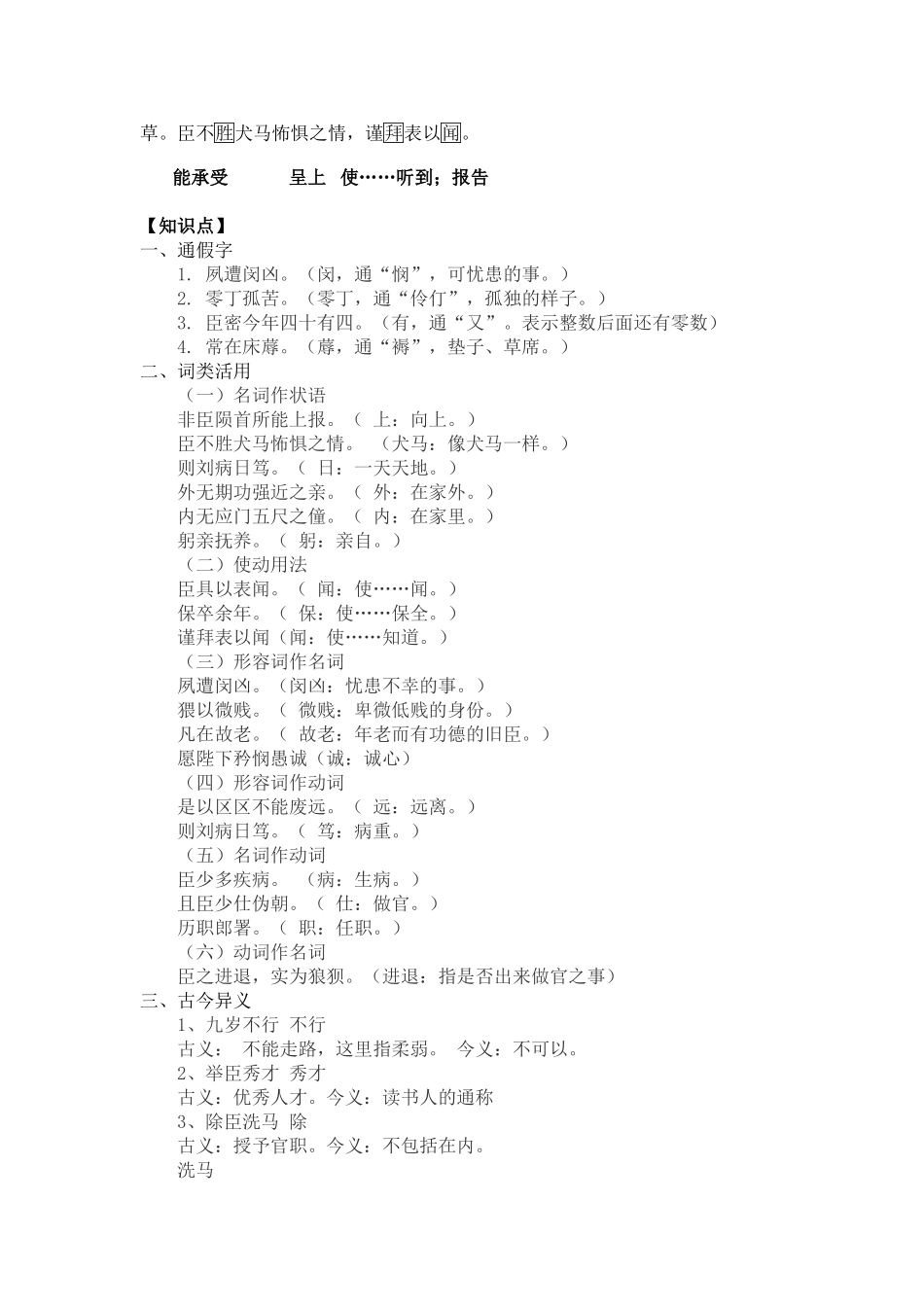 草。臣不胜犬马怖惧之情，谨拜表以闻。

能承受 呈上 使……听到；报告

【知识点】
一、通假字
1. 夙遭闵凶。（闵，通“悯”，可忧患的事。）
2. 零丁孤苦。（零丁，通“伶仃”，孤独的样子。）
3. 臣密今年四十有四。（有，通“又”。表示整数后面还有零数）
4. 常在床蓐。（蓐，通“褥”，垫子、草席。）
二、词类活用
（一）名词作状语
非臣陨首所能上报。（ 上：向上。）
臣不胜犬马怖惧之情。 （犬马：像犬马一样。）
则刘病日笃。（ 日：一天天地。）
外无期功强近之亲。（ 外：在家外。）
内无应门五尺之僮。（ 内：在家里。）
躬亲抚养。（ 躬：亲自。）
（二）使动用法
臣具以表闻。（ 闻：使……闻。）
保卒余年。（ 保：使……保全。）
谨拜表以闻（闻：使……知道。）
（三）形容词作名词
夙遭闵凶。（闵凶：忧患不幸的事。）
猥以微贱。（ 微贱：卑微低贱的身份。）
凡在故老。（ 故老：年老而有功德的旧臣。）
愿陛下矜悯愚诚（诚：诚心）
（四）形容词作动词
是以区区不能废远。（ 远：远离。）
则刘病日笃。（ 笃：病重。）
（五）名词作动词
臣少多疾病。 （病：生病。）
且臣少仕伪朝。（ 仕：做官。）
历职郎署。（ 职：任职。）
（六）动词作名词
臣之进退，实为狼狈。（进退：指是否出来做官之事）
三、古今异义
1、九岁不行 不行
古义： 不能走路，这里指柔弱。 今义：不可以。
2、举臣秀才 秀才
古义：优秀人才。今义：读书人的通称
3、除臣洗马 除
古义：授予官职。今义：不包括在内。
洗马